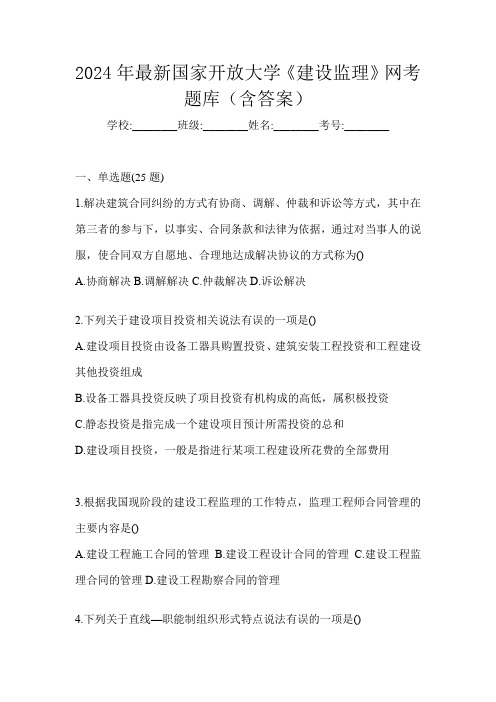 2024年最新国家开放大学《建设监理》网考题库（含答案）

学校:________班级:________姓名:________考号:________

一、单选题(25题)

1.解决建筑合同纠纷的方式有协商、调解、仲裁和诉讼等方式，其中在第三者的参与下，以事实、合同条款和法律为依据，通过对当事人的说服，使合同双方自愿地、合理地达成解决协议的方式称为()

A.协商解决 B.调解解决 C.仲裁解决 D.诉讼解决

2.下列关于建设项目投资相关说法有误的一项是()

A.建设项目投资由设备工器具购置投资、建筑安装工程投资和工程建设其他投资组成

B.设备工器具投资反映了项目投资有机构成的高低，属积极投资

C.静态投资是指完成一个建设项目预计所需投资的总和

D.建设项目投资，一般是指进行某项工程建设所花费的全部费用

3.根据我国现阶段的建设工程监理的工作特点，监理工程师合同管理的主要内容是()

A.建设工程施工合同的管理 B.建设工程设计合同的管理 C.建设工程监理合同的管理 D.建设工程勘察合同的管理

4.下列关于直线—职能制组织形式特点说法有误的一项是()